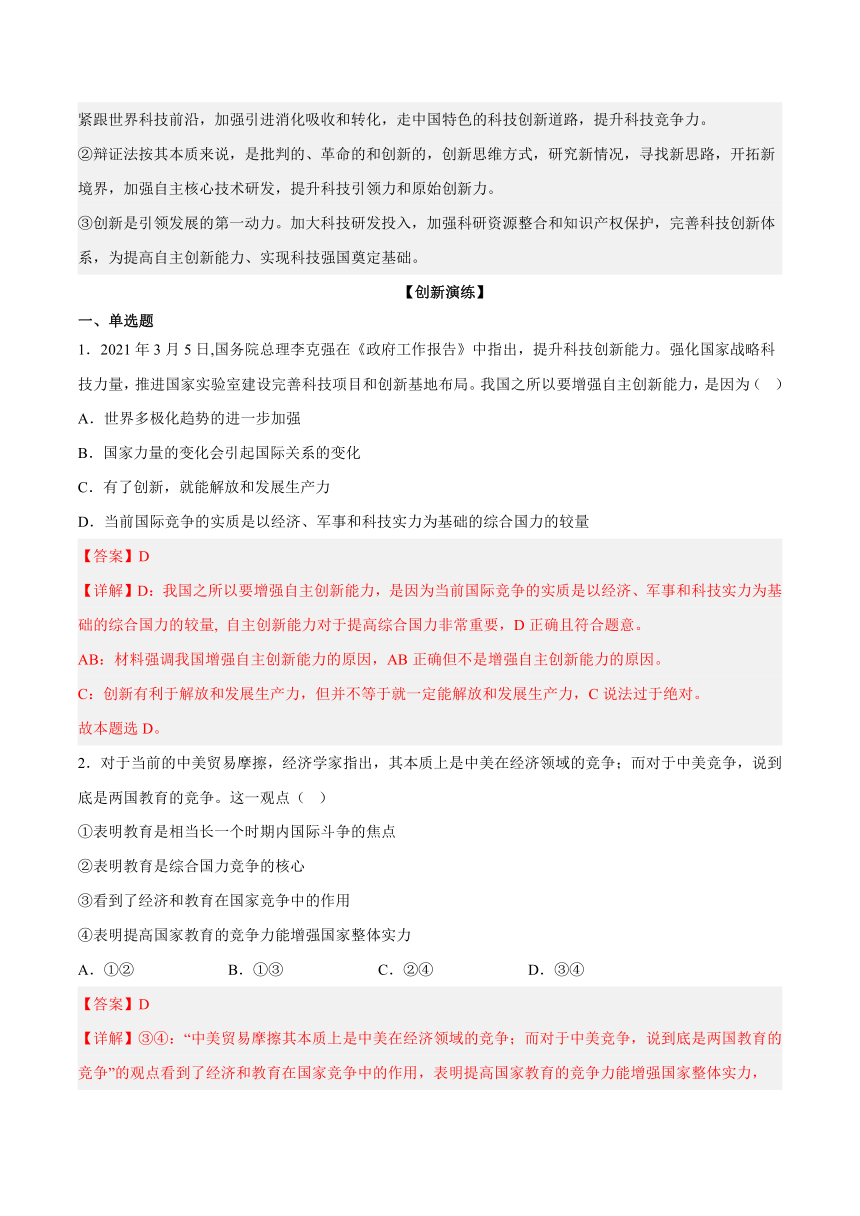 紧跟世界科技前沿，加强引进消化吸收和转化，走中国特色的科技创新道路，提升科技竞争力。

②辩证法按其本质来说，是批判的、革命的和创新的，创新思维方式，研究新情况，寻找新思路，开拓新境界，加强自主核心技术研发，提升科技引领力和原始创新力。

③创新是引领发展的第一动力。加大科技研发投入，加强科研资源整合和知识产权保护，完善科技创新体系，为提高自主创新能力、实现科技强国奠定基础。

【创新演练】

一、单选题

1．2021 年 3 月 5 日,国务院总理李克强在《政府工作报告》中指出，提升科技创新能力。强化国家战略科技力量，推进国家实验室建设完善科技项目和创新基地布局。我国之所以要增强自主创新能力，是因为（　）

A．世界多极化趋势的进一步加强

B．国家力量的变化会引起国际关系的变化

C．有了创新，就能解放和发展生产力

D．当前国际竞争的实质是以经济、军事和科技实力为基础的综合国力的较量

【答案】D

【详解】D：我国之所以要增强自主创新能力，是因为当前国际竞争的实质是以经济、军事和科技实力为基础的综合国力的较量, 自主创新能力对于提高综合国力非常重要，D 正确且符合题意。

AB：材料强调我国增强自主创新能力的原因，AB 正确但不是增强自主创新能力的原因。

C：创新有利于解放和发展生产力，但并不等于就一定能解放和发展生产力，C 说法过于绝对。

故本题选 D。

2．对于当前的中美贸易摩擦，经济学家指出，其本质上是中美在经济领域的竞争；而对于中美竞争，说到底是两国教育的竞争。这一观点（　）

①表明教育是相当长一个时期内国际斗争的焦点

②表明教育是综合国力竞争的核心

③看到了经济和教育在国家竞争中的作用

④表明提高国家教育的竞争力能增强国家整体实力

A．①②　　B．①③　　C．②④　　D．③④

【答案】D

【详解】③④：“中美贸易摩擦其本质上是中美在经济领域的竞争；而对于中美竞争，说到底是两国教育的竞争”的观点看到了经济和教育在国家竞争中的作用，表明提高国家教育的竞争力能增强国家整体实力，